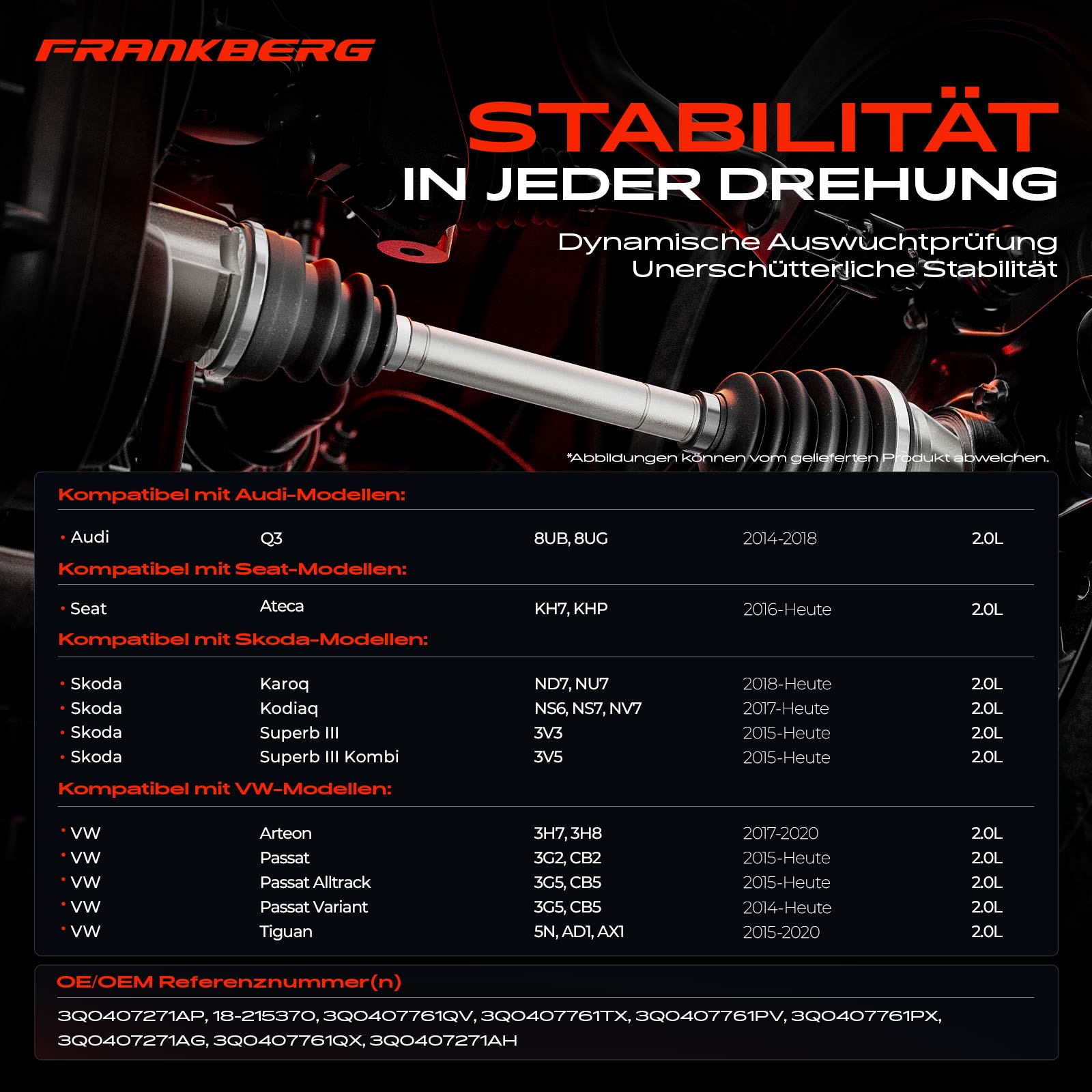 FRANKBERG

STABILITÄT
IN JEDER DREHUNG

Dynamische Auswuchtprüfung
Unerschütterliche Stabilität

*Abbildungen können vom gelieferten Produkt abweichen.

Kompatibel mit Audi-Modellen:

| | | | | |
|---|---|---|---|---|
| • Audi | Q3 | 8UB, 8UG | 2014-2018 | 2.0L |

Kompatibel mit Seat-Modellen:

| | | | | |
|---|---|---|---|---|
| • Seat | Ateca | KH7, KHP | 2016-Heute | 2.0L |

Kompatibel mit Skoda-Modellen:

| | | | | |
|---|---|---|---|---|
| • Skoda | Karoq | ND7, NU7 | 2018-Heute | 2.0L |
| • Skoda | Kodiaq | NS6, NS7, NV7 | 2017-Heute | 2.0L |
| • Skoda | Superb III | 3V3 | 2015-Heute | 2.0L |
| • Skoda | Superb III Kombi | 3V5 | 2015-Heute | 2.0L |

Kompatibel mit VW-Modellen:

| | | | | |
|---|---|---|---|---|
| • VW | Arteon | 3H7, 3H8 | 2017-2020 | 2.0L |
| • VW | Passat | 3G2, CB2 | 2015-Heute | 2.0L |
| • VW | Passat Alltrack | 3G5, CB5 | 2015-Heute | 2.0L |
| • VW | Passat Variant | 3G5, CB5 | 2014-Heute | 2.0L |
| • VW | Tiguan | 5N, AD1, AX1 | 2015-2020 | 2.0L |

OE/OEM Referenznummer(n)

3Q0407271AP, 18-215370, 3Q0407761QV, 3Q0407761TX, 3Q0407761PV, 3Q0407761PX, 3Q0407271AG, 3Q0407761QX, 3Q0407271AH